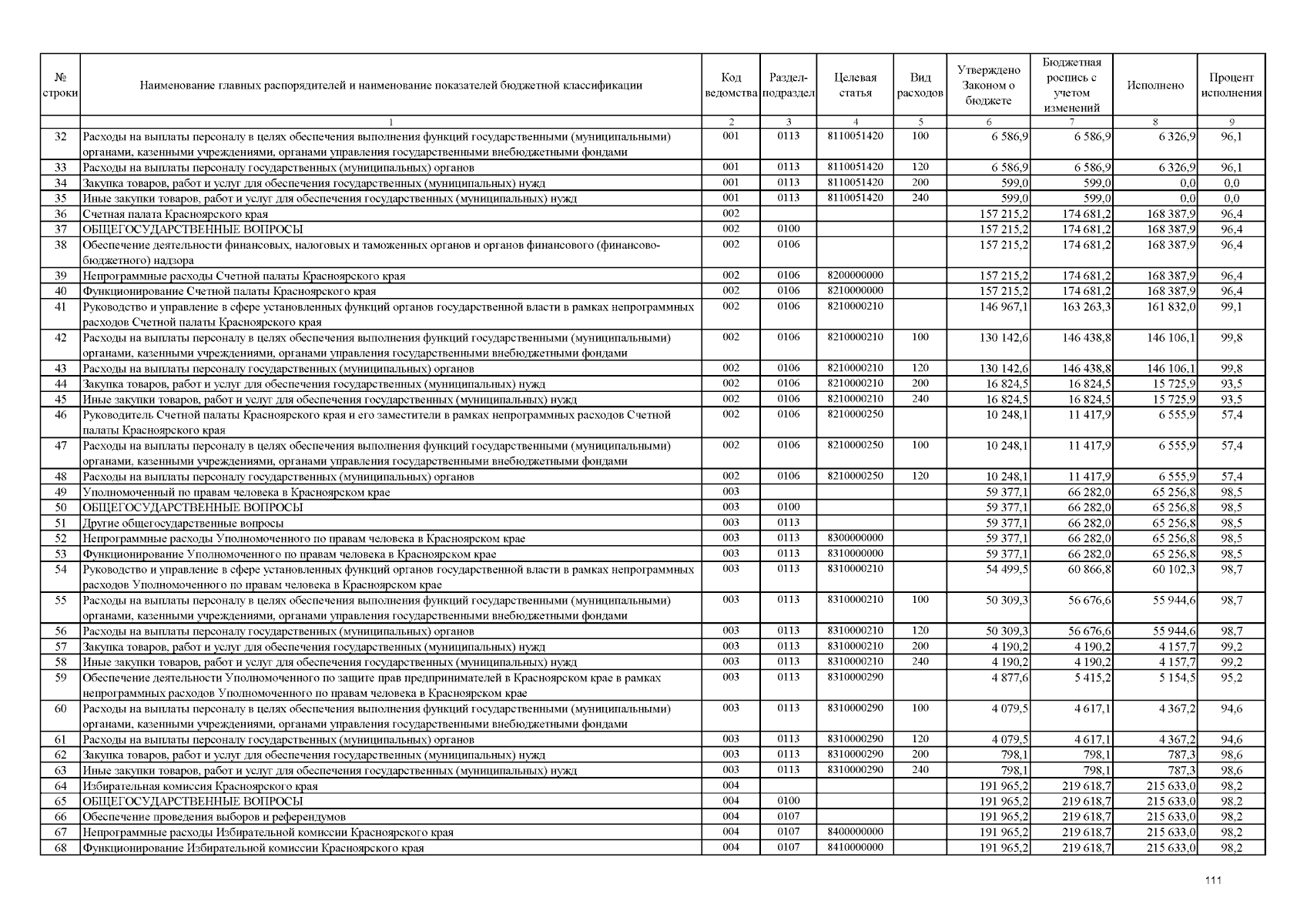 | № строки | Наименование главных распорядителей и наименование показателей бюджетной классификации | Код ведомства | Раздел-подраздел | Целевая статья | Вид расходов | Утверждено Законом о бюджете | Бюджетная роспись с учетом изменений | Исполнено | Процент исполнения |
|---|---|---|---|---|---|---|---|---|---|
| | 1 | 2 | 3 | 4 | 5 | 6 | 7 | 8 | 9 |
| 32 | Расходы на выплаты персоналу в целях обеспечения выполнения функций государственными (муниципальными) органами, казенными учреждениями, органами управления государственными внебюджетными фондами | 001 | 0113 | 8110051420 | 100 | 6 586,9 | 6 586,9 | 6 326,9 | 96,1 |
| 33 | Расходы на выплаты персоналу государственных (муниципальных) органов | 001 | 0113 | 8110051420 | 120 | 6 586,9 | 6 586,9 | 6 326,9 | 96,1 |
| 34 | Закупка товаров, работ и услуг для обеспечения государственных (муниципальных) нужд | 001 | 0113 | 8110051420 | 200 | 599,0 | 599,0 | 0,0 | 0,0 |
| 35 | Иные закупки товаров, работ и услуг для обеспечения государственных (муниципальных) нужд | 001 | 0113 | 8110051420 | 240 | 599,0 | 599,0 | 0,0 | 0,0 |
| 36 | Счетная палата Красноярского края | 002 | | | | 157 215,2 | 174 681,2 | 168 387,9 | 96,4 |
| 37 | ОБЩЕГОСУДАРСТВЕННЫЕ ВОПРОСЫ | 002 | 0100 | | | 157 215,2 | 174 681,2 | 168 387,9 | 96,4 |
| 38 | Обеспечение деятельности финансовых, налоговых и таможенных органов и органов финансового (финансово-бюджетного) надзора | 002 | 0106 | | | 157 215,2 | 174 681,2 | 168 387,9 | 96,4 |
| 39 | Непрограммные расходы Счетной палаты Красноярского края | 002 | 0106 | 8200000000 | | 157 215,2 | 174 681,2 | 168 387,9 | 96,4 |
| 40 | Функционирование Счетной палаты Красноярского края | 002 | 0106 | 8210000000 | | 157 215,2 | 174 681,2 | 168 387,9 | 96,4 |
| 41 | Руководство и управление в сфере установленных функций органов государственной власти в рамках непрограммных расходов Счетной палаты Красноярского края | 002 | 0106 | 8210000210 | | 146 967,1 | 163 263,3 | 161 832,0 | 99,1 |
| 42 | Расходы на выплаты персоналу в целях обеспечения выполнения функций государственными (муниципальными) органами, казенными учреждениями, органами управления государственными внебюджетными фондами | 002 | 0106 | 8210000210 | 100 | 130 142,6 | 146 438,8 | 146 106,1 | 99,8 |
| 43 | Расходы на выплаты персоналу государственных (муниципальных) органов | 002 | 0106 | 8210000210 | 120 | 130 142,6 | 146 438,8 | 146 106,1 | 99,8 |
| 44 | Закупка товаров, работ и услуг для обеспечения государственных (муниципальных) нужд | 002 | 0106 | 8210000210 | 200 | 16 824,5 | 16 824,5 | 15 725,9 | 93,5 |
| 45 | Иные закупки товаров, работ и услуг для обеспечения государственных (муниципальных) нужд | 002 | 0106 | 8210000210 | 240 | 16 824,5 | 16 824,5 | 15 725,9 | 93,5 |
| 46 | Руководитель Счетной палаты Красноярского края и его заместители в рамках непрограммных расходов Счетной палаты Красноярского края | 002 | 0106 | 8210000250 | | 10 248,1 | 11 417,9 | 6 555,9 | 57,4 |
| 47 | Расходы на выплаты персоналу в целях обеспечения выполнения функций государственными (муниципальными) органами, казенными учреждениями, органами управления государственными внебюджетными фондами | 002 | 0106 | 8210000250 | 100 | 10 248,1 | 11 417,9 | 6 555,9 | 57,4 |
| 48 | Расходы на выплаты персоналу государственных (муниципальных) органов | 002 | 0106 | 8210000250 | 120 | 10 248,1 | 11 417,9 | 6 555,9 | 57,4 |
| 49 | Уполномоченный по правам человека в Красноярском крае | 003 | | | | 59 377,1 | 66 282,0 | 65 256,8 | 98,5 |
| 50 | ОБЩЕГОСУДАРСТВЕННЫЕ ВОПРОСЫ | 003 | 0100 | | | 59 377,1 | 66 282,0 | 65 256,8 | 98,5 |
| 51 | Другие общегосударственные вопросы | 003 | 0113 | | | 59 377,1 | 66 282,0 | 65 256,8 | 98,5 |
| 52 | Непрограммные расходы Уполномоченного по правам человека в Красноярском крае | 003 | 0113 | 8300000000 | | 59 377,1 | 66 282,0 | 65 256,8 | 98,5 |
| 53 | Функционирование Уполномоченного по правам человека в Красноярском крае | 003 | 0113 | 8310000000 | | 59 377,1 | 66 282,0 | 65 256,8 | 98,5 |
| 54 | Руководство и управление в сфере установленных функций органов государственной власти в рамках непрограммных расходов Уполномоченного по правам человека в Красноярском крае | 003 | 0113 | 8310000210 | | 54 499,5 | 60 866,8 | 60 102,3 | 98,7 |
| 55 | Расходы на выплаты персоналу в целях обеспечения выполнения функций государственными (муниципальными) органами, казенными учреждениями, органами управления государственными внебюджетными фондами | 003 | 0113 | 8310000210 | 100 | 50 309,3 | 56 676,6 | 55 944,6 | 98,7 |
| 56 | Расходы на выплаты персоналу государственных (муниципальных) органов | 003 | 0113 | 8310000210 | 120 | 50 309,3 | 56 676,6 | 55 944,6 | 98,7 |
| 57 | Закупка товаров, работ и услуг для обеспечения государственных (муниципальных) нужд | 003 | 0113 | 8310000210 | 200 | 4 190,2 | 4 190,2 | 4 157,7 | 99,2 |
| 58 | Иные закупки товаров, работ и услуг для обеспечения государственных (муниципальных) нужд | 003 | 0113 | 8310000210 | 240 | 4 190,2 | 4 190,2 | 4 157,7 | 99,2 |
| 59 | Обеспечение деятельности Уполномоченного по защите прав предпринимателей в Красноярском крае в рамках непрограммных расходов Уполномоченного по правам человека в Красноярском крае | 003 | 0113 | 8310000290 | | 4 877,6 | 5 415,2 | 5 154,5 | 95,2 |
| 60 | Расходы на выплаты персоналу в целях обеспечения выполнения функций государственными (муниципальными) органами, казенными учреждениями, органами управления государственными внебюджетными фондами | 003 | 0113 | 8310000290 | 100 | 4 079,5 | 4 617,1 | 4 367,2 | 94,6 |
| 61 | Расходы на выплаты персоналу государственных (муниципальных) органов | 003 | 0113 | 8310000290 | 120 | 4 079,5 | 4 617,1 | 4 367,2 | 94,6 |
| 62 | Закупка товаров, работ и услуг для обеспечения государственных (муниципальных) нужд | 003 | 0113 | 8310000290 | 200 | 798,1 | 798,1 | 787,3 | 98,6 |
| 63 | Иные закупки товаров, работ и услуг для обеспечения государственных (муниципальных) нужд | 003 | 0113 | 8310000290 | 240 | 798,1 | 798,1 | 787,3 | 98,6 |
| 64 | Избирательная комиссия Красноярского края | 004 | | | | 191 965,2 | 219 618,7 | 215 633,0 | 98,2 |
| 65 | ОБЩЕГОСУДАРСТВЕННЫЕ ВОПРОСЫ | 004 | 0100 | | | 191 965,2 | 219 618,7 | 215 633,0 | 98,2 |
| 66 | Обеспечение проведения выборов и референдумов | 004 | 0107 | | | 191 965,2 | 219 618,7 | 215 633,0 | 98,2 |
| 67 | Непрограммные расходы Избирательной комиссии Красноярского края | 004 | 0107 | 8400000000 | | 191 965,2 | 219 618,7 | 215 633,0 | 98,2 |
| 68 | Функционирование Избирательной комиссии Красноярского края | 004 | 0107 | 8410000000 | | 191 965,2 | 219 618,7 | 215 633,0 | 98,2 |

111